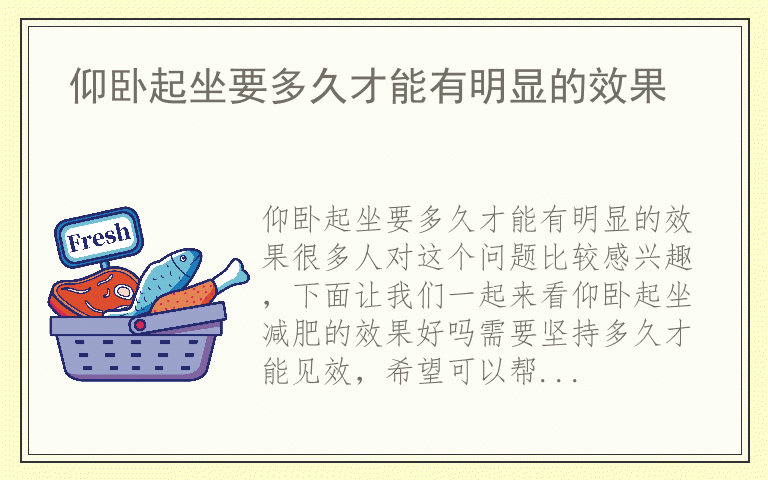 仰卧起坐要多久才能有明显的效果

Fresh

仰卧起坐要多久才能有明显的效果很多人对这个问题比较感兴趣，下面让我们一起来看仰卧起坐减肥的效果好吗需要坚持多久才能见效，希望可以帮...